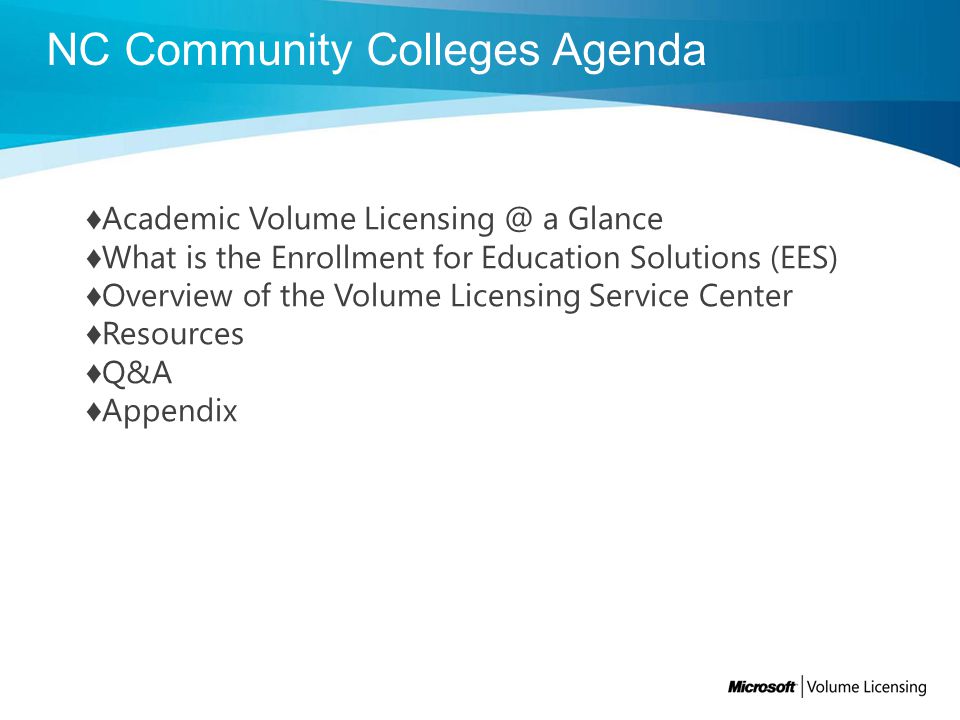 NC Community Colleges Agenda

♦Academic Volume Licensing @ a Glance
♦What is the Enrollment for Education Solutions (EES)
♦Overview of the Volume Licensing Service Center
♦Resources
♦Q&A
♦Appendix

Microsoft | Volume Licensing